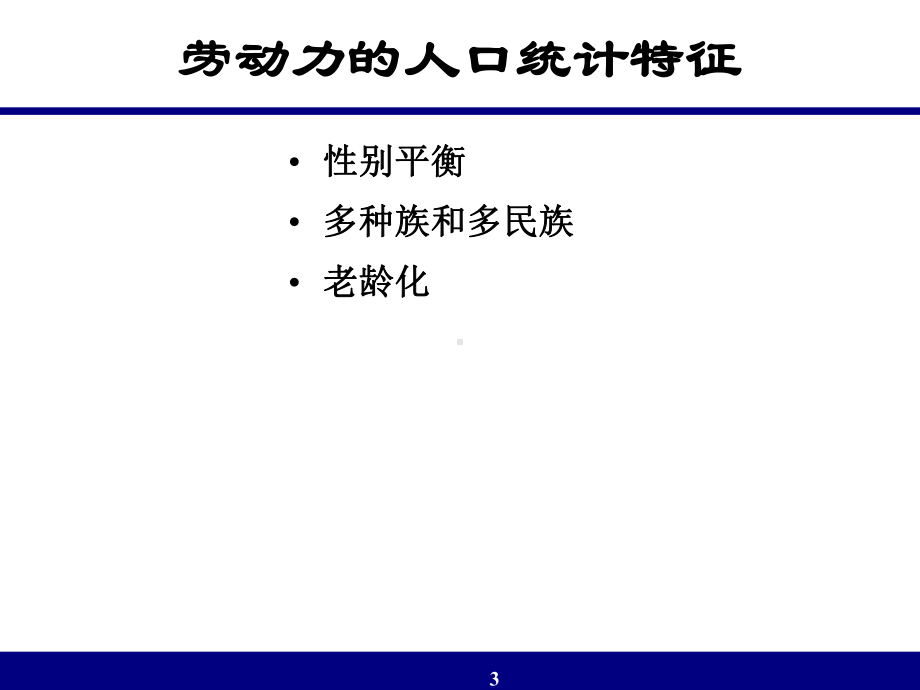 劳动力的人口统计特征

• 性别平衡
• 多种族和多民族
• 老龄化

3